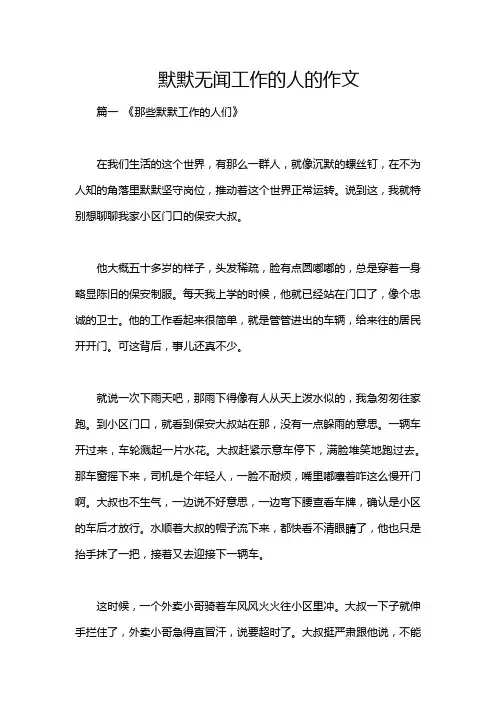 默默无闻工作的人的作文

篇一 《那些默默工作的人们》

在我们生活的这个世界，有那么一群人，就像沉默的螺丝钉，在不为人知的角落里默默坚守岗位，推动着这个世界正常运转。说到这，我就特别想聊聊我家小区门口的保安大叔。

他大概五十多岁的样子，头发稀疏，脸有点圆嘟嘟的，总是穿着一身略显陈旧的保安制服。每天我上学的时候，他就已经站在门口了，像个忠诚的卫士。他的工作看起来很简单，就是管管进出的车辆，给来往的居民开开门。可这背后，事儿还真不少。

就说一次下雨天吧，那雨下得像有人从天上泼水似的，我急匆匆往家跑。到小区门口，就看到保安大叔站在那，没有一点躲雨的意思。一辆车开过来，车轮溅起一片水花。大叔赶紧示意车停下，满脸堆笑地跑过去。那车窗摇下来，司机是个年轻人，一脸不耐烦，嘴里嘟囔着咋这么慢开门啊。大叔也不生气，一边说不好意思，一边弯下腰查看车牌，确认是小区的车后才放行。水顺着大叔的帽子流下来，都快看不清眼睛了，他也只是抬手抹了一把，接着又去迎接下一辆车。

这时候，一个外卖小哥骑着车风风火火往小区里冲。大叔一下子就伸手拦住了，外卖小哥急得直冒汗，说要超时了。大叔挺严肃跟他说，不能